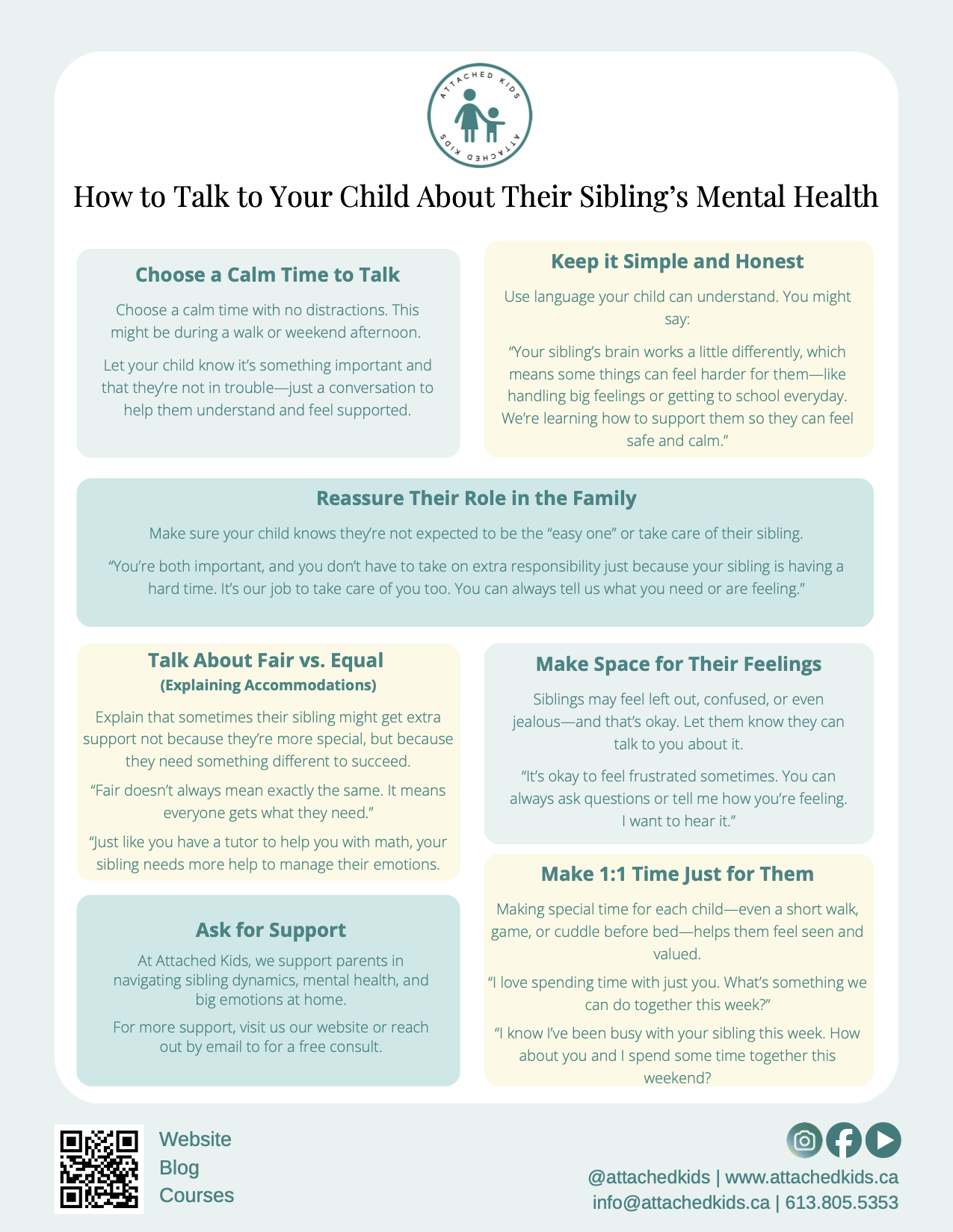 ATTACHED KIDS ATTACHED KIDS

How to Talk to Your Child About Their Sibling's Mental Health

Choose a Calm Time to Talk

Choose a calm time with no distractions. This might be during a walk or weekend afternoon.

Let your child know it's something important and that they're not in trouble—just a conversation to help them understand and feel supported.

Keep it Simple and Honest

Use language your child can understand. You might say:

"Your sibling's brain works a little differently, which means some things can feel harder for them—like handling big feelings or getting to school everyday. We're learning how to support them so they can feel safe and calm."

Reassure Their Role in the Family

Make sure your child knows they're not expected to be the "easy one" or take care of their sibling.

"You're both important, and you don't have to take on extra responsibility just because your sibling is having a hard time. It's our job to take care of you too. You can always tell us what you need or are feeling."

Talk About Fair vs. Equal
(Explaining Accommodations)

Explain that sometimes their sibling might get extra support not because they're more special, but because they need something different to succeed.

"Fair doesn't always mean exactly the same. It means everyone gets what they need."

"Just like you have a tutor to help you with math, your sibling needs more help to manage their emotions.

Ask for Support

At Attached Kids, we support parents in navigating sibling dynamics, mental health, and big emotions at home.

For more support, visit us our website or reach out by email to for a free consult.

Make Space for Their Feelings

Siblings may feel left out, confused, or even jealous—and that's okay. Let them know they can talk to you about it.

"It's okay to feel frustrated sometimes. You can always ask questions or tell me how you're feeling. I want to hear it."

Make 1:1 Time Just for Them

Making special time for each child—even a short walk, game, or cuddle before bed—helps them feel seen and valued.

"I love spending time with just you. What's something we can do together this week?"

"I know I've been busy with your sibling this week. How about you and I spend some time together this weekend?

Website
Blog
Courses

@attachedkids | www.attachedkids.ca
info@attachedkids.ca | 613.805.5353